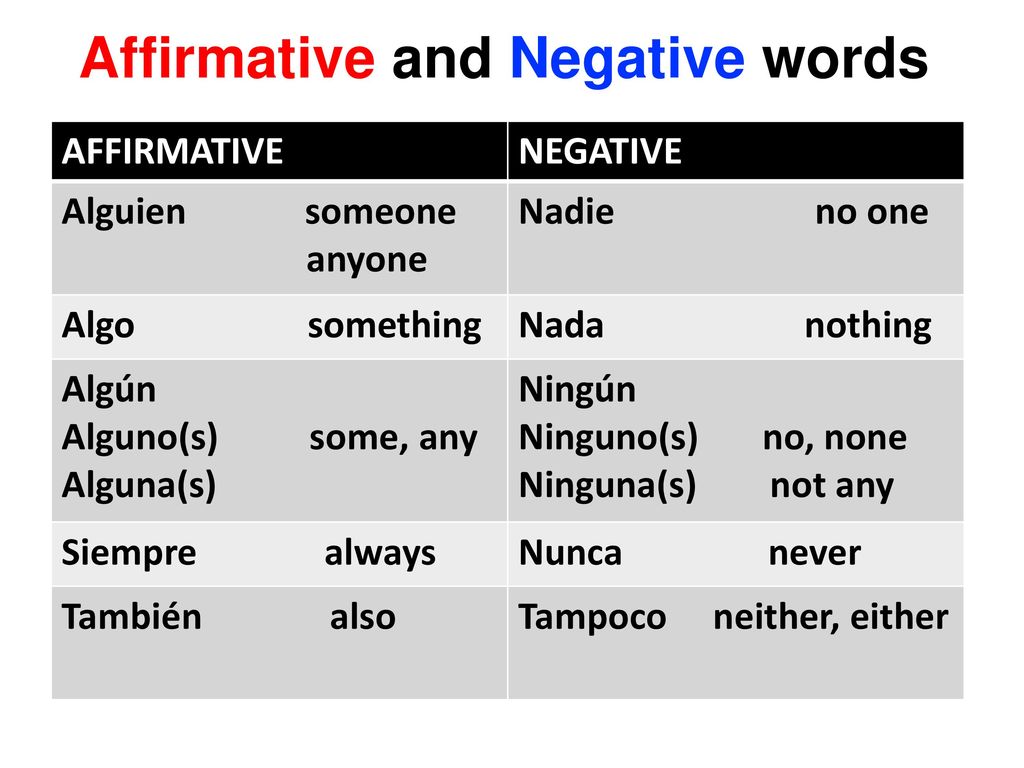 Affirmative and Negative words

| AFFIRMATIVE | NEGATIVE |
|---|---|
| Alguien someone anyone | Nadie no one |
| Algo something | Nada nothing |
| Algún Alguno(s) some, any Alguna(s) | Ningún Ninguno(s) no, none Ninguna(s) not any |
| Siempre always | Nunca never |
| También also | Tampoco neither, either |